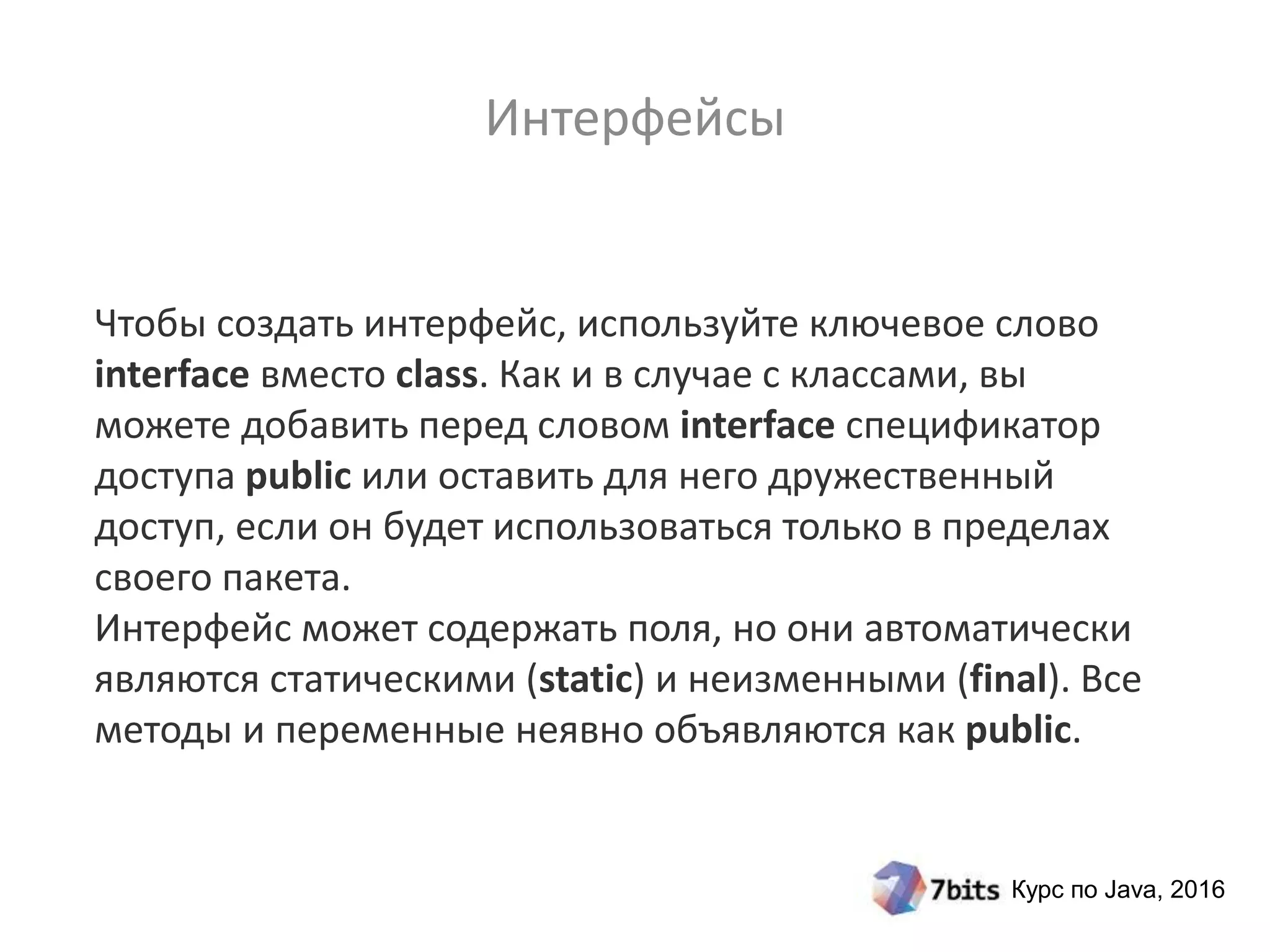 Интерфейсы

Чтобы создать интерфейс, используйте ключевое слово interface вместо class. Как и в случае с классами, вы можете добавить перед словом interface спецификатор доступа public или оставить для него дружественный доступ, если он будет использоваться только в пределах своего пакета.
Интерфейс может содержать поля, но они автоматически являются статическими (static) и неизменными (final). Все методы и переменные неявно объявляются как public.

7bits Курс по Java, 2016